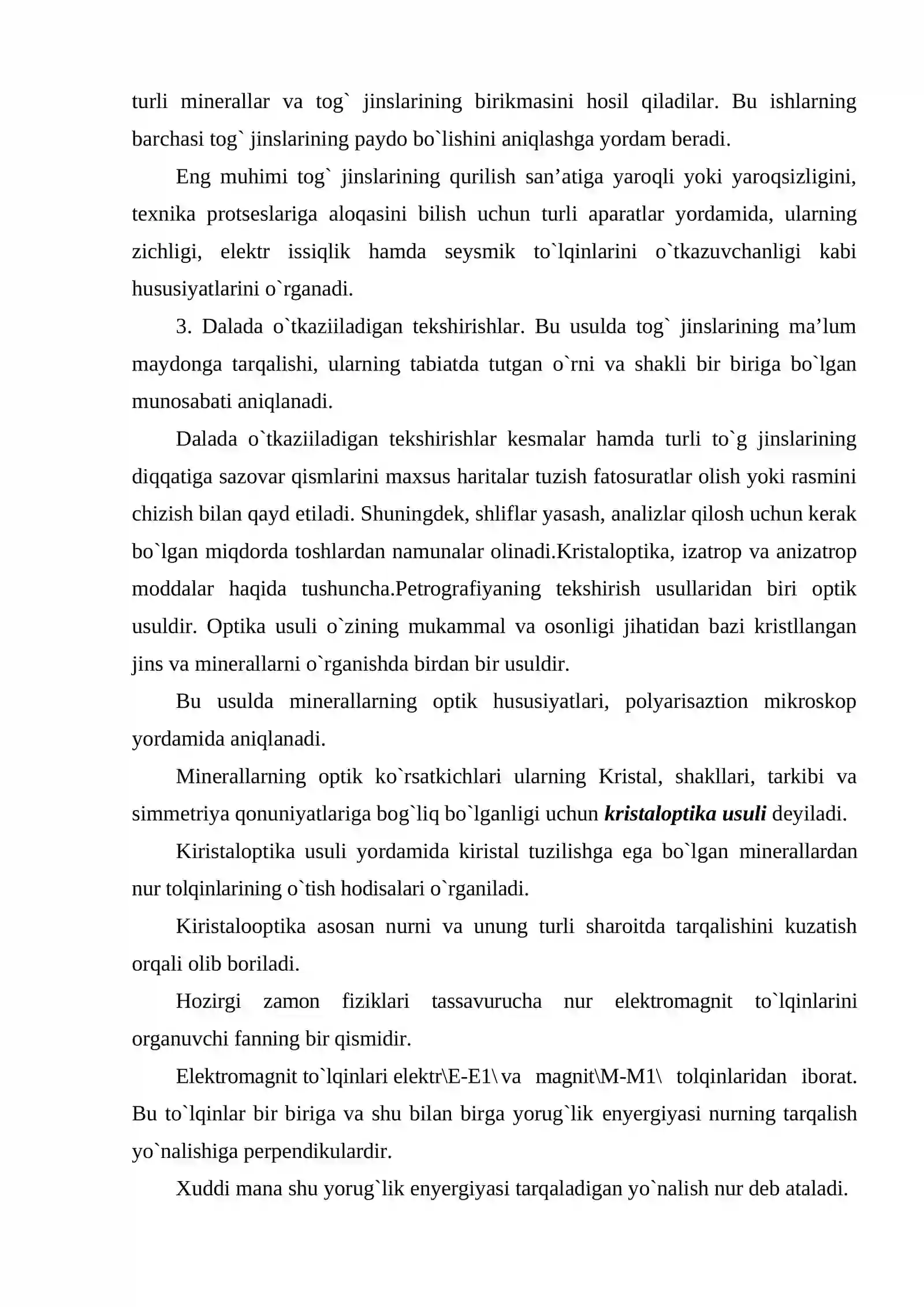 turli minerallar va tog` jinslarining birikmasini hosil qiladilar. Bu ishlarning barchasi tog` jinslarining paydo bo`lishini aniqlashga yordam beradi.

Eng muhimi tog` jinslarining qurilish san'atiga yaroqli yoki yaroqsizligini, texnika protseslariga aloqasini bilish uchun turli aparatlar yordamida, ularning zichligi, elektr issiqlik hamda seysmik to`lqinlarini o`tkazuvchanligi kabi hususiyatlarini o`rganadi.

3. Dalada o`tkaziiladigan tekshirishlar. Bu usulda tog` jinslarining ma'lum maydonga tarqalishi, ularning tabiatda tutgan o`rni va shakli bir biriga bo`lgan munosabati aniqlanadi.

Dalada o`tkaziiladigan tekshirishlar kesmalar hamda turli to`g jinslarining diqqatiga sazovar qismlarini maxsus haritalar tuzish fatosuratlar olish yoki rasmini chizish bilan qayd etiladi. Shuningdek, shliflar yasash, analizlar qilosh uchun kerak bo`lgan miqdorda toshlardan namunalar olinadi.Kristaloptika, izatrop va anizatrop moddalar haqida tushuncha.Petrografiyaning tekshirish usullaridan biri optik usuldir. Optika usuli o`zining mukammal va osonligi jihatidan bazi kristllangan jins va minerallarni o`rganishda birdan bir usuldir.

Bu usulda minerallarning optik hususiyatlari, polyarisaztion mikroskop yordamida aniqlanadi.

Minerallarning optik ko`rsatkichlari ularning Kristal, shakllari, tarkibi va simmetriya qonuniyatlariga bog`liq bo`lganligi uchun kristaloptika usuli deyiladi.

Kiristaloptika usuli yordamida kiristal tuzilishga ega bo`lgan minerallardan nur tolqinlarining o`tish hodisalari o`rganiladi.

Kiristalooptika asosan nurni va unung turli sharoitda tarqalishini kuzatish orqali olib boriladi.

Hozirgi zamon fiziklari tassavurucha nur elektromagnit to`lqinlarini organuvchi fanning bir qismidir.

Elektromagnit to`lqinlari elektr\E-E1\ va magnit\M-M1\ tolqinlaridan iborat. Bu to`lqinlar bir biriga va shu bilan birga yorug`lik enyergiyasi nurning tarqalish yo`nalishiga perpendikulardir.

Xuddi mana shu yorug`lik enyergiyasi tarqaladigan yo`nalish nur deb ataladi.